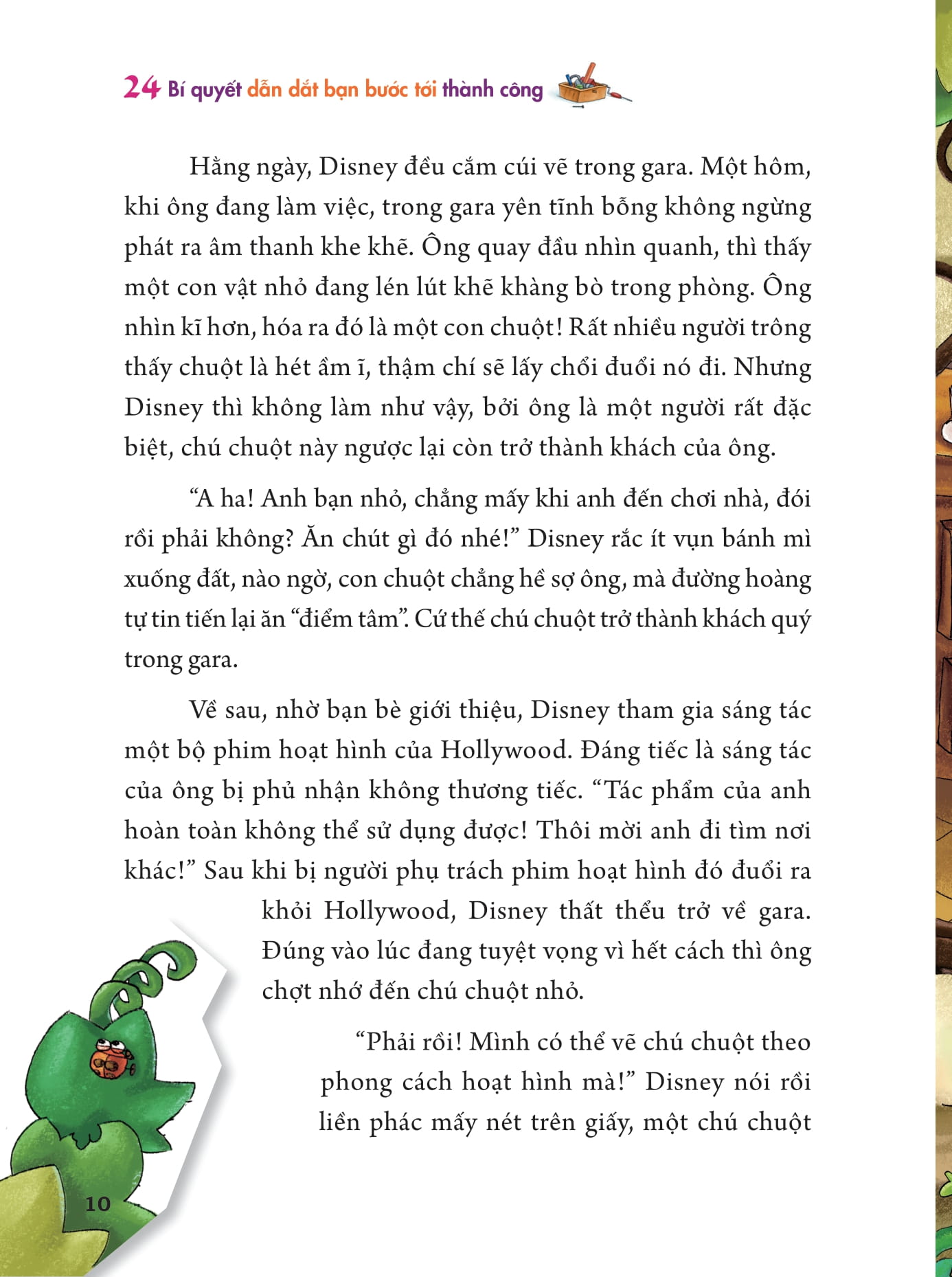 24 Bí quyết dẫn dắt bạn bước tới thành công

Hằng ngày, Disney đều cắm cúi vẽ trong gara. Một hôm, khi ông đang làm việc, trong gara yên tĩnh bỗng không ngừng phát ra âm thanh khe khẽ. Ông quay đầu nhìn quanh, thì thấy một con vật nhỏ đang lén lút khẽ khàng bò trong phòng. Ông nhìn kĩ hơn, hóa ra đó là một con chuột! Rất nhiều người trông thấy chuột là hét ầm ĩ, thậm chí sẽ lấy chổi đuổi nó đi. Nhưng Disney thì không làm như vậy, bởi ông là một người rất đặc biệt, chú chuột này ngược lại còn trở thành khách của ông.

“A ha! Anh bạn nhỏ, chẳng mấy khi anh đến chơi nhà, đói rồi phải không? Ăn chút gì đó nhé!” Disney rắc ít vụn bánh mì xuống đất, nào ngờ, con chuột chẳng hề sợ ông, mà đường hoàng tự tin tiến lại ăn “điểm tâm”. Cứ thế chú chuột trở thành khách quý trong gara.

Về sau, nhờ bạn bè giới thiệu, Disney tham gia sáng tác một bộ phim hoạt hình của Hollywood. Đáng tiếc là sáng tác của ông bị phủ nhận không thương tiếc. “Tác phẩm của anh hoàn toàn không thể sử dụng được! Thôi mời anh đi tìm nơi khác!” Sau khi bị người phụ trách phim hoạt hình đó đuổi ra khỏi Hollywood, Disney thất thểu trở về gara. Đúng vào lúc đang tuyệt vọng vì hết cách thì ông chợt nhớ đến chú chuột nhỏ.

“Phải rồi! Mình có thể vẽ chú chuột theo phong cách hoạt hình mà!” Disney nói rồi liền phác mấy nét trên giấy, một chú chuột

10